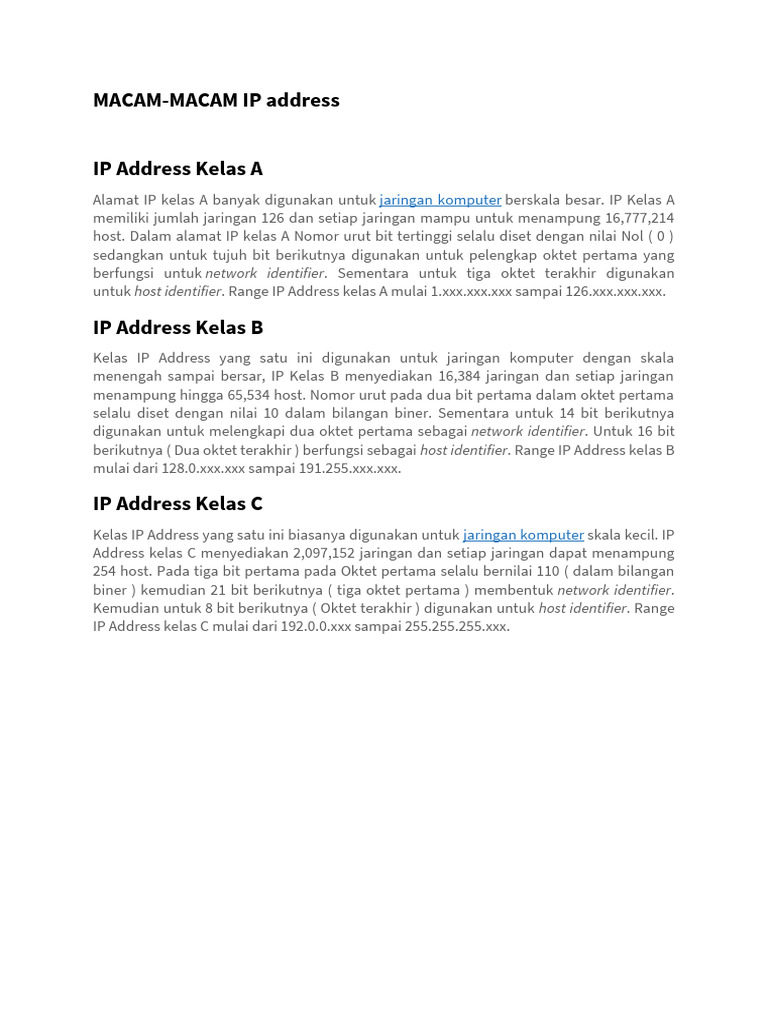 MACAM-MACAM IP address

IP Address Kelas A

Alamat IP kelas A banyak digunakan untuk jaringan komputer berskala besar. IP Kelas A memiliki jumlah jaringan 126 dan setiap jaringan mampu untuk menampung 16,777,214 host. Dalam alamat IP kelas A Nomor urut bit tertinggi selalu diset dengan nilai Nol ( 0 ) sedangkan untuk tujuh bit berikutnya digunakan untuk pelengkap oktet pertama yang berfungsi untuk network identifier. Sementara untuk tiga oktet terakhir digunakan untuk host identifier. Range IP Address kelas A mulai 1.xxx.xxx.xxx sampai 126.xxx.xxx.xxx.

IP Address Kelas B

Kelas IP Address yang satu ini digunakan untuk jaringan komputer dengan skala menengah sampai bersar, IP Kelas B menyediakan 16,384 jaringan dan setiap jaringan menampung hingga 65,534 host. Nomor urut pada dua bit pertama dalam oktet pertama selalu diset dengan nilai 10 dalam bilangan biner. Sementara untuk 14 bit berikutnya digunakan untuk melengkapi dua oktet pertama sebagai network identifier. Untuk 16 bit berikutnya ( Dua oktet terakhir ) berfungsi sebagai host identifier. Range IP Address kelas B mulai dari 128.0.xxx.xxx sampai 191.255.xxx.xxx.

IP Address Kelas C

Kelas IP Address yang satu ini biasanya digunakan untuk jaringan komputer skala kecil. IP Address kelas C menyediakan 2,097,152 jaringan dan setiap jaringan dapat menampung 254 host. Pada tiga bit pertama pada Oktet pertama selalu bernilai 110 ( dalam bilangan biner ) kemudian 21 bit berikutnya ( tiga oktet pertama ) membentuk network identifier. Kemudian untuk 8 bit berikutnya ( Oktet terakhir ) digunakan untuk host identifier. Range IP Address kelas C mulai dari 192.0.0.xxx sampai 255.255.255.xxx.